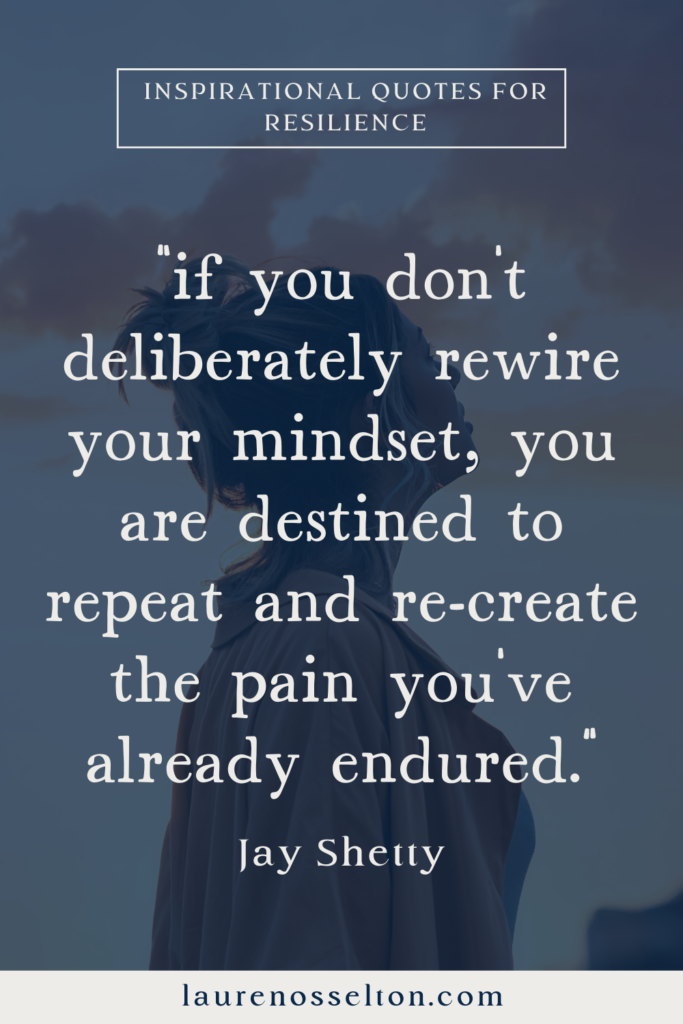 INSPIRATIONAL QUOTES FOR RESILIENCE

"if you don't deliberately rewire your mindset, you are destined to repeat and re-create the pain you've already endured."

Jay Shetty

laurenosselton.com